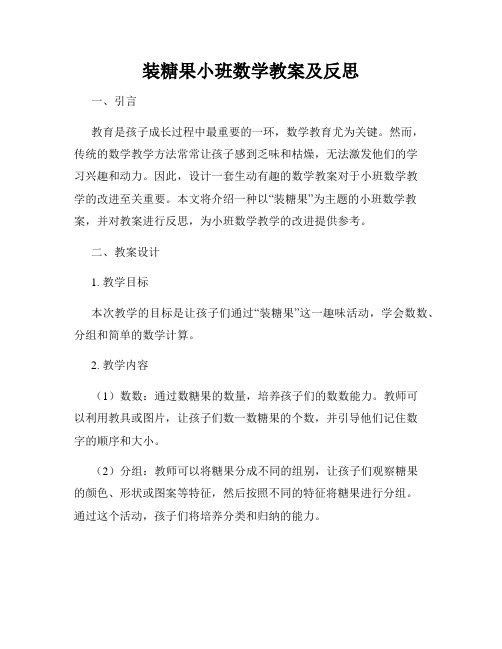 装糖果小班数学教案及反思

一、引言

教育是孩子成长过程中最重要的一环，数学教育尤为关键。然而，传统的数学教学方法常常让孩子感到乏味和枯燥，无法激发他们的学习兴趣和动力。因此，设计一套生动有趣的数学教案对于小班数学教学的改进至关重要。本文将介绍一种以“装糖果”为主题的小班数学教案，并对教案进行反思，为小班数学教学的改进提供参考。

二、教案设计

1. 教学目标

本次教学的目标是让孩子们通过“装糖果”这一趣味活动，学会数数、分组和简单的数学计算。

2. 教学内容

（1）数数：通过数糖果的数量，培养孩子们的数数能力。教师可以利用教具或图片，让孩子们数一数糖果的个数，并引导他们记住数字的顺序和大小。

（2）分组：教师可以将糖果分成不同的组别，让孩子们观察糖果的颜色、形状或图案等特征，然后按照不同的特征将糖果进行分组。通过这个活动，孩子们将培养分类和归纳的能力。